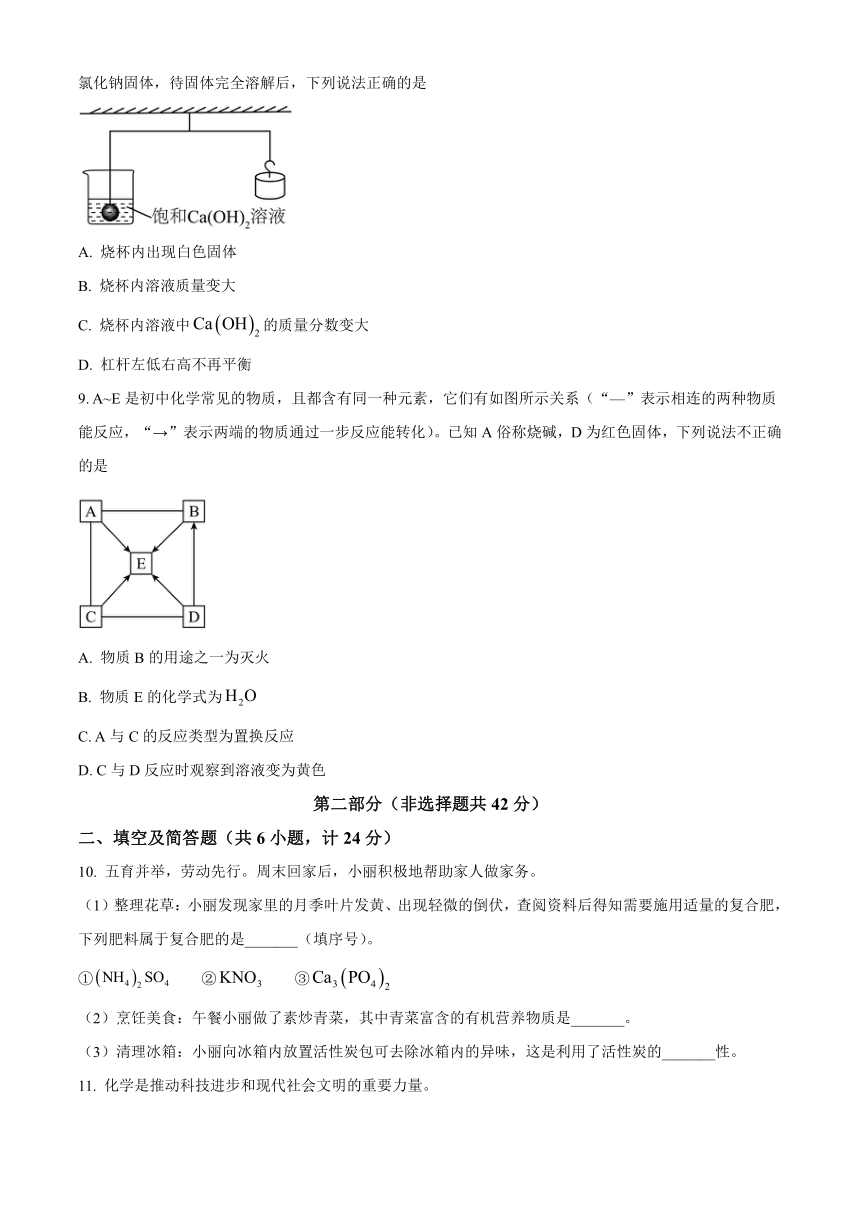 氯化钠固体，待固体完全溶解后，下列说法正确的是

饱和$Ca(OH)_2$溶液

A. 烧杯内出现白色固体

B. 烧杯内溶液质量变大

C. 烧杯内溶液中$Ca(OH)_2$的质量分数变大

D. 杠杆左低右高不再平衡

9. A~E 是初中化学常见的物质，且都含有同一种元素，它们有如图所示关系（“—”表示相连的两种物质能反应，“→”表示两端的物质通过一步反应能转化）。已知 A 俗称烧碱，D 为红色固体，下列说法不正确的是

A B E C D

A. 物质 B 的用途之一为灭火

B. 物质 E 的化学式为$H_2O$

C. A 与 C 的反应类型为置换反应

D. C 与 D 反应时观察到溶液变为黄色

第二部分（非选择题共 42 分）

二、填空及简答题（共 6 小题，计 24 分）

10. 五育并举，劳动先行。周末回家后，小丽积极地帮助家人做家务。

（1）整理花草：小丽发现家里的月季叶片发黄、出现轻微的倒伏，查阅资料后得知需要施用适量的复合肥，下列肥料属于复合肥的是_______（填序号）。

①$(NH_4)_2SO_4$ ②$KNO_3$ ③$Ca_3(PO_4)_2$

（2）烹饪美食：午餐小丽做了素炒青菜，其中青菜富含的有机营养物质是_______。

（3）清理冰箱：小丽向冰箱内放置活性炭包可去除冰箱内的异味，这是利用了活性炭的_______性。

11. 化学是推动科技进步和现代社会文明的重要力量。